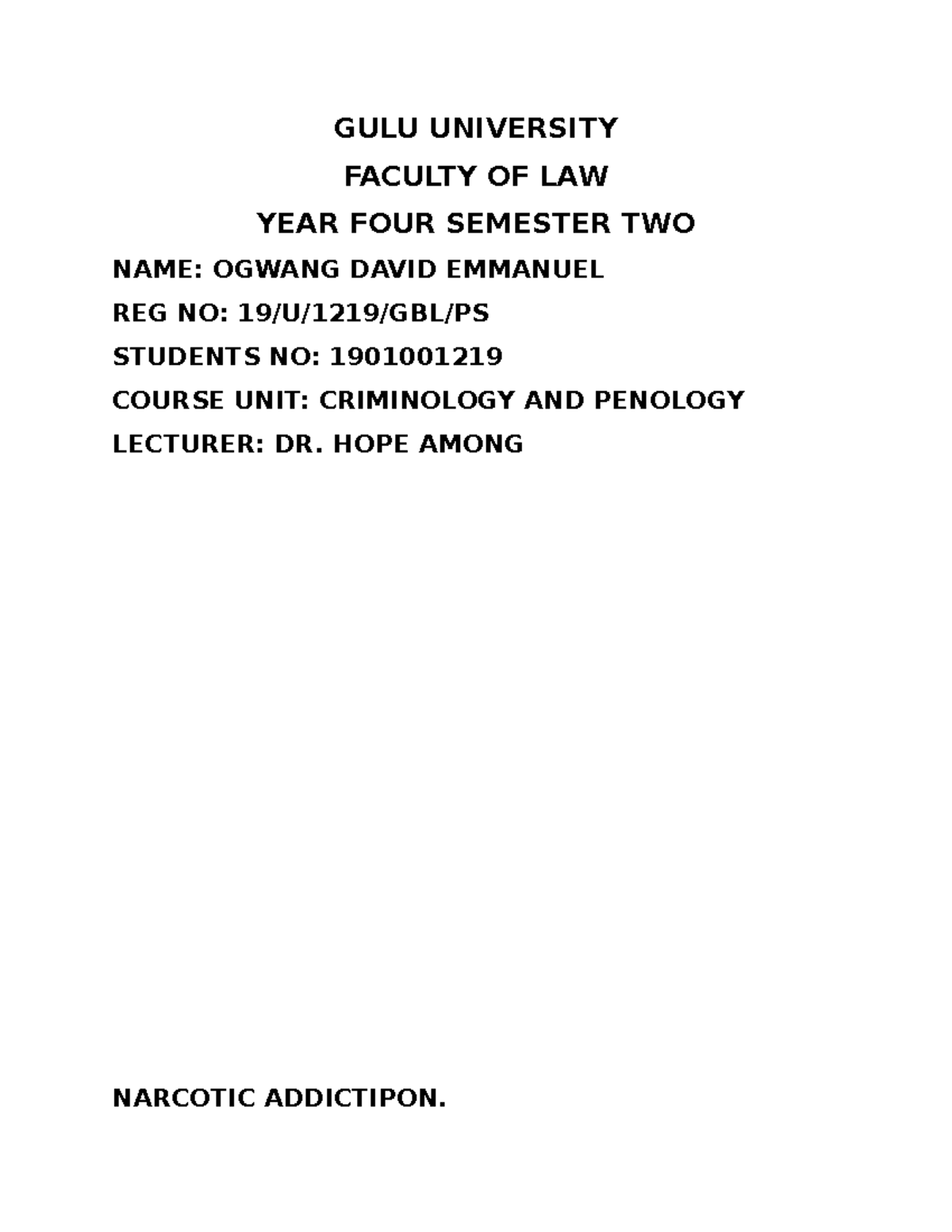 GULU UNIVERSITY

FACULTY OF LAW

YEAR FOUR SEMESTER TWO

NAME: OGWANG DAVID EMMANUEL

REG NO: 19/U/1219/GBL/PS

STUDENTS NO: 1901001219

COURSE UNIT: CRIMINOLOGY AND PENOLOGY

LECTURER: DR. HOPE AMONG

NARCOTIC ADDICTIPON.